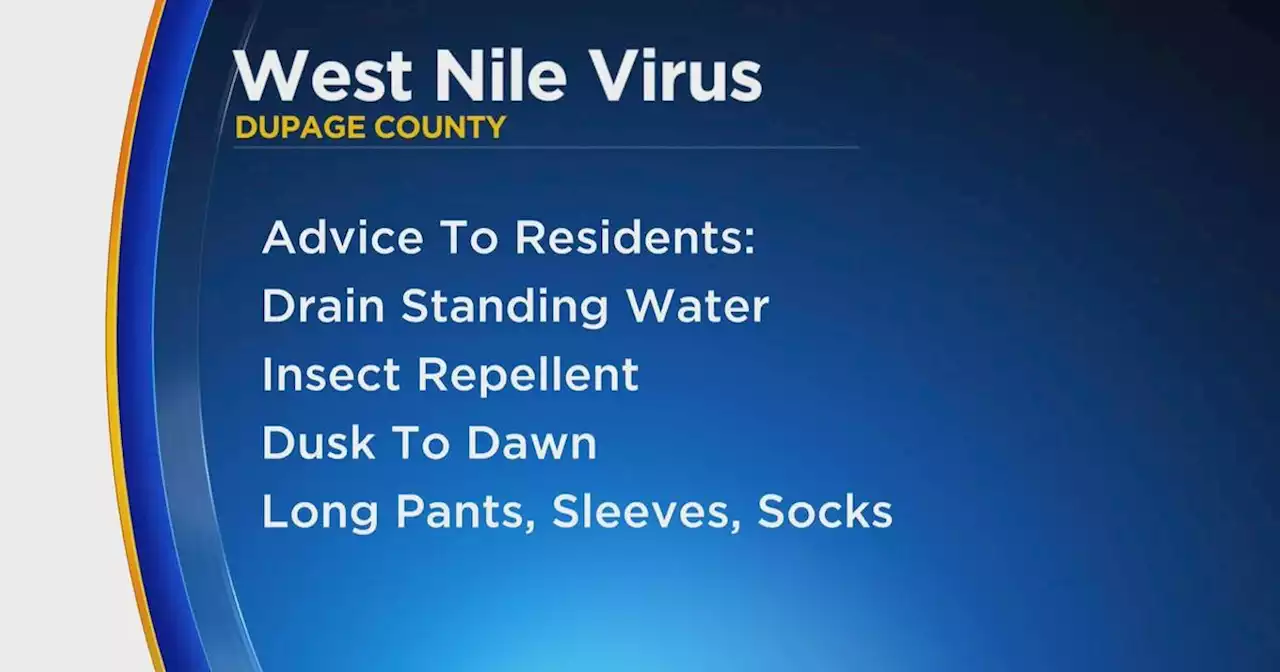 West Nile Virus
DUPAGE COUNTY

Advice To Residents:
Drain Standing Water
Insect Repellent
Dusk To Dawn
Long Pants, Sleeves, Socks